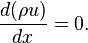 $\frac{d(\rho u)}{dx} = 0.$